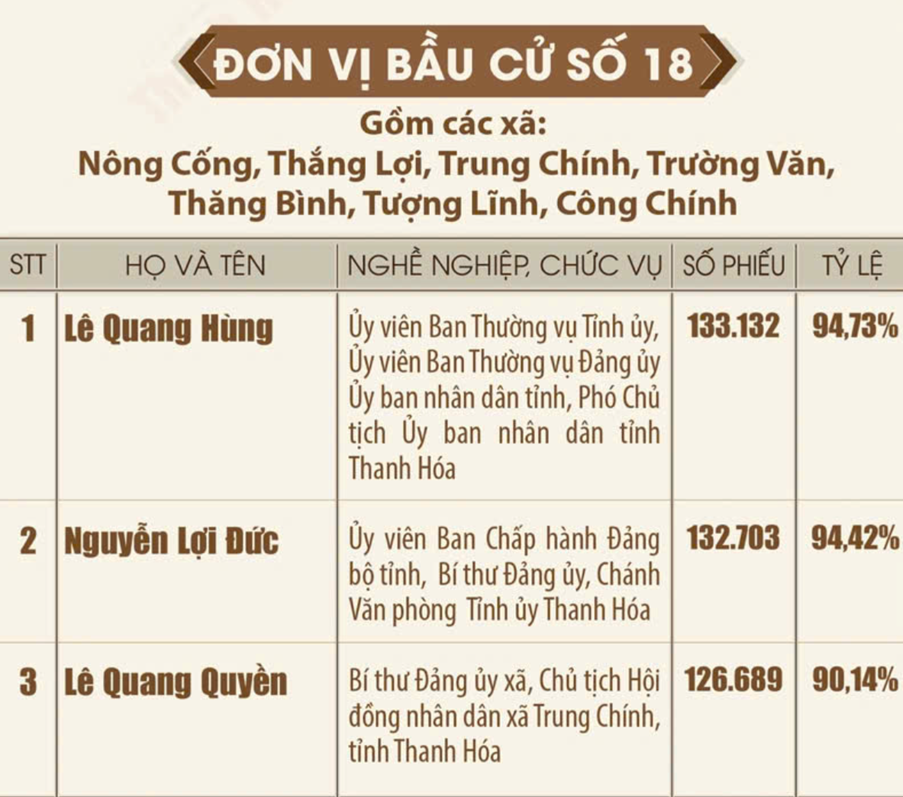 ĐƠN VỊ BẦU CỬ SỐ 18

Gồm các xã:
Nông Cống, Thắng Lợi, Trung Chính, Trường Văn, Thăng Bình, Tượng Lĩnh, Công Chính

| STT | HỌ VÀ TÊN | NGHỀ NGHIỆP, CHỨC VỤ | SỐ PHIẾU | TỶ LỆ |
|---|---|---|---|---|
| 1 | Lê Quang Hùng | Ủy viên Ban Thường vụ Tỉnh ủy, Ủy viên Ban Thường vụ Đảng ủy Ủy ban nhân dân tỉnh, Phó Chủ tịch Ủy ban nhân dân tỉnh Thanh Hóa | 133.132 | 94,73% |
| 2 | Nguyễn Lợi Đức | Ủy viên Ban Chấp hành Đảng bộ tỉnh, Bí thư Đảng ủy, Chánh Văn phòng Tỉnh ủy Thanh Hóa | 132.703 | 94,42% |
| 3 | Lê Quang Quyền | Bí thư Đảng ủy xã, Chủ tịch Hội đồng nhân dân xã Trung Chính, tỉnh Thanh Hóa | 126.689 | 90,14% |